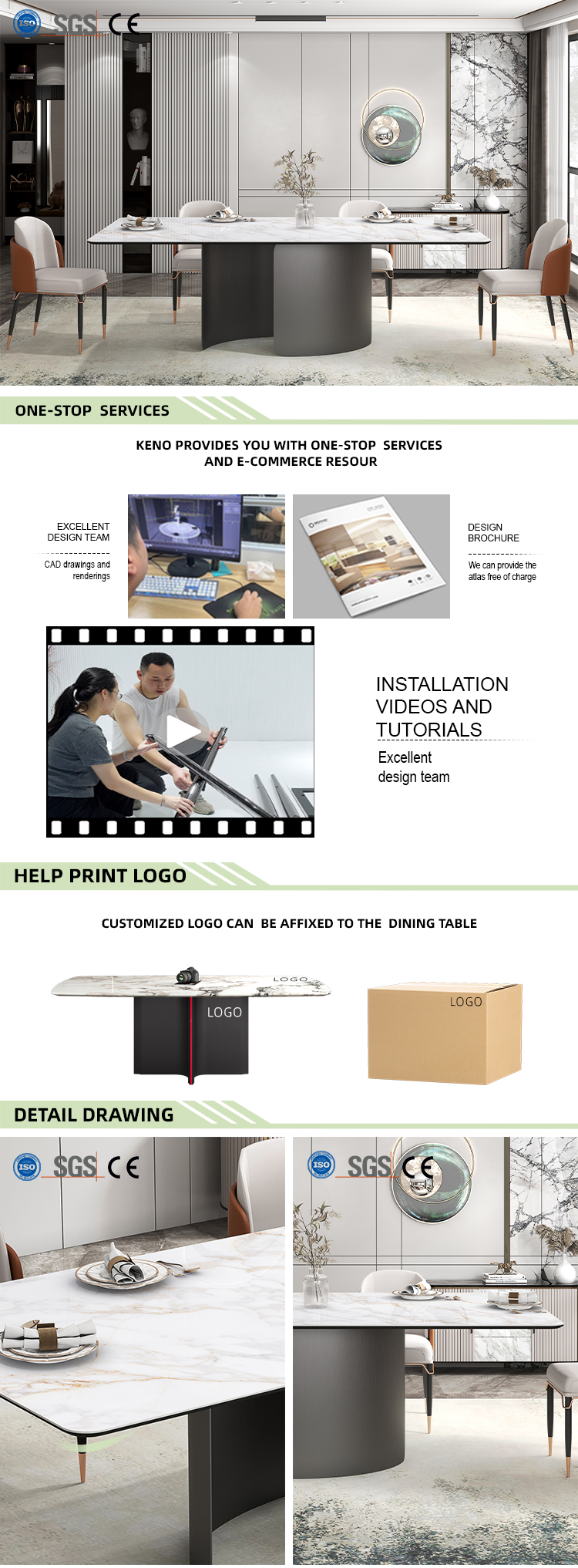 ISO SGS CE

ONE-STOP SERVICES

KENO PROVIDES YOU WITH ONE-STOP SERVICES AND E-COMMERCE RESOUR

EXCELLENT DESIGN TEAM

CAD drawings and renderings

DESIGN BROCHURE

We can provide the atlas free of charge

INSTALLATION VIDEOS AND TUTORIALS

Excellent design team

HELP PRINT LOGO

CUSTOMIZED LOGO CAN BE AFFIXED TO THE DINING TABLE

LOGO

LOGO

LOGO

DETAIL DRAWING

ISO SGS CE

ISO SGS CE